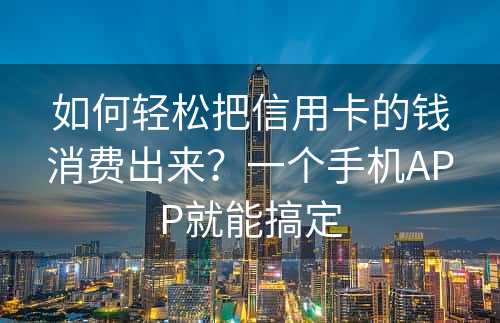 如何轻松把信用卡的钱消费出来？一个手机APP就能搞定